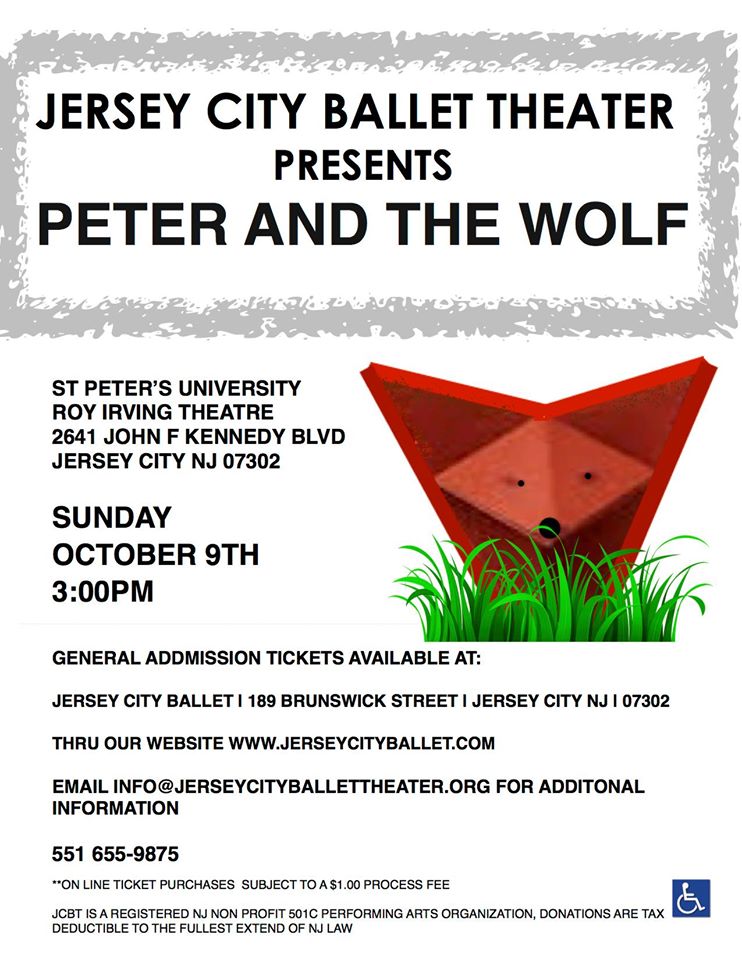 JERSEY CITY BALLET THEATER
PRESENTS
PETER AND THE WOLF

ST PETER'S UNIVERSITY
ROY IRVING THEATRE
2641 JOHN F KENNEDY BLVD
JERSEY CITY NJ 07302

SUNDAY
OCTOBER 9TH
3:00PM

GENERAL ADDMISSION TICKETS AVAILABLE AT:

JERSEY CITY BALLET | 189 BRUNSWICK STREET | JERSEY CITY NJ | 07302

THRU OUR WEBSITE WWW.JERSEYCITYBALLET.COM

EMAIL INFO@JERSEYCITYBALLETTHEATER.ORG FOR ADDITONAL INFORMATION

551 655-9875

**ON LINE TICKET PURCHASES SUBJECT TO A $1.00 PROCESS FEE

JCBT IS A REGISTERED NJ NON PROFIT 501C PERFORMING ARTS ORGANIZATION, DONATIONS ARE TAX DEDUCTIBLE TO THE FULLEST EXTEND OF NJ LAW